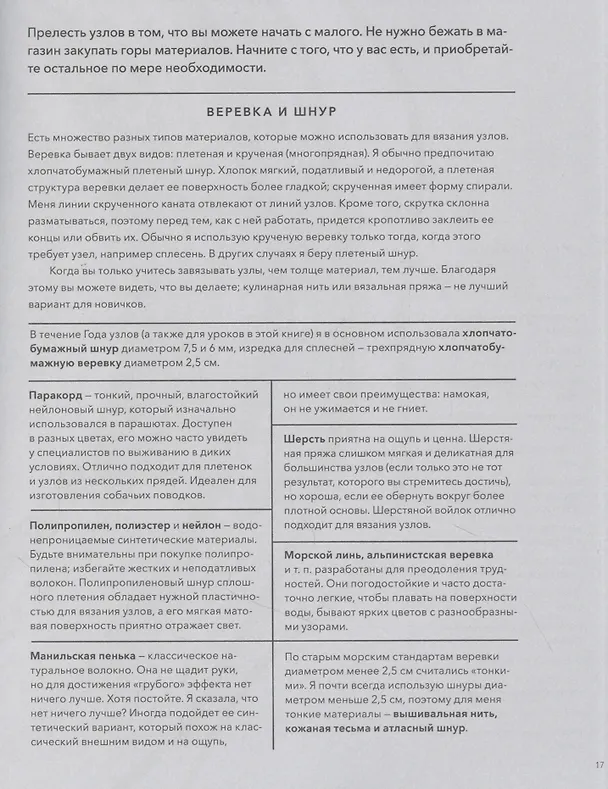 Прелесть узлов в том, что вы можете начать с малого. Не нужно бежать в магазин закупать горы материалов. Начните с того, что у вас есть, и приобретайте остальное по мере необходимости.

ВЕРЕВКА И ШНУР

Есть множество разных типов материалов, которые можно использовать для вязания узлов. Веревка бывает двух видов: плетеная и крученая (многопрядная). Я обычно предпочитаю хлопчатобумажный плетеный шнур. Хлопок мягкий, податливый и недорогой, а плетеная структура веревки делает ее поверхность более гладкой; скрученная имеет форму спирали. Меня линии скрученного каната отвлекают от линий узлов. Кроме того, скрутка склонна разматываться, поэтому перед тем, как с ней работать, придется кропотливо заклеить ее концы или обвить их. Обычно я использую крученую веревку только тогда, когда этого требует узел, например сплесень. В других случаях я беру плетеный шнур.

Когда вы только учитесь завязывать узлы, чем толще материал, тем лучше. Благодаря этому вы можете видеть, что вы делаете; кулинарная нить или вязальная пряжа – не лучший вариант для новичков.

В течение Года узлов (а также для уроков в этой книге) я в основном использовала хлопчатобумажный шнур диаметром 7,5 и 6 мм, изредка для сплесней – трехпрядную хлопчатобумажную веревку диаметром 2,5 см.

Паракорд – тонкий, прочный, влагостойкий нейлоновый шнур, который изначально использовался в парашютах. Доступен в разных цветах, его можно часто увидеть у специалистов по выживанию в диких условиях. Отлично подходит для плетенок и узлов из нескольких прядей. Идеален для изготовления собачьих поводков.

Полипропилен, полиэстер и нейлон – водонепроницаемые синтетические материалы. Будьте внимательны при покупке полипропилена; избегайте жестких и неподатливых волокон. Полипропиленовый шнур сплошного плетения обладает нужной пластичностью для вязания узлов, а его мягкая матовая поверхность приятно отражает свет.

Манильская пенька – классическое натуральное волокно. Она не щадит руки, но для достижения «грубого» эффекта нет ничего лучше. Хотя постойте. Я сказала, что нет ничего лучше? Иногда подойдет ее синтетический вариант, который похож на классический внешним видом и на ощупь,

но имеет свои преимущества: намокая, он не ужимается и не гниет.

Шерсть приятна на ощупь и ценна. Шерстяная пряжа слишком мягкая и деликатная для большинства узлов (если только это не тот результат, которого вы стремитесь достичь), но хороша, если ее обернуть вокруг более плотной основы. Шерстяной войлок отлично подходит для вязания узлов.

Морской линь, альпинистская веревка и т. п. разработаны для преодоления трудностей. Они погодостойкие и часто достаточно легкие, чтобы плавать на поверхности воды, бывают ярких цветов с разнообразными узорами.

По старым морским стандартам веревки диаметром менее 2,5 см считались «тонкими». Я почти всегда использую шнуры диаметром меньше 2,5 см, поэтому для меня тонкие материалы – вышивальная нить, кожаная тесьма и атласный шнур.

17